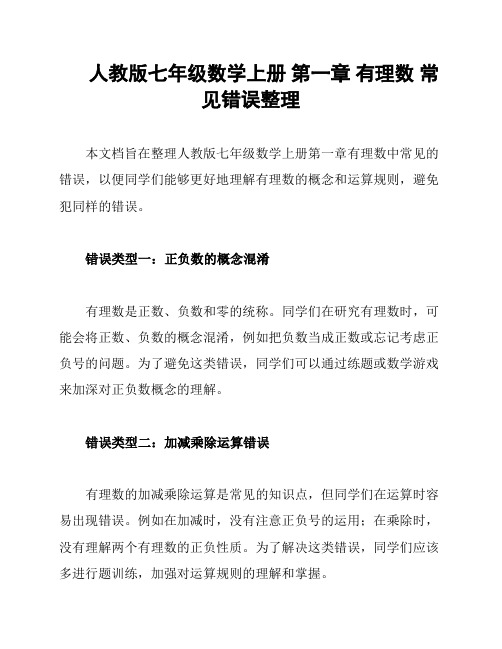 人教版七年级数学上册 第一章 有理数 常见错误整理

本文档旨在整理人教版七年级数学上册第一章有理数中常见的错误，以便同学们能够更好地理解有理数的概念和运算规则，避免犯同样的错误。

错误类型一：正负数的概念混淆

有理数是正数、负数和零的统称。同学们在研究有理数时，可能会将正数、负数的概念混淆，例如把负数当成正数或忘记考虑正负号的问题。为了避免这类错误，同学们可以通过练题或数学游戏来加深对正负数概念的理解。

错误类型二：加减乘除运算错误

有理数的加减乘除运算是常见的知识点，但同学们在运算时容易出现错误。例如在加减时，没有注意正负号的运用；在乘除时，没有理解两个有理数的正负性质。为了解决这类错误，同学们应该多进行题训练，加强对运算规则的理解和掌握。